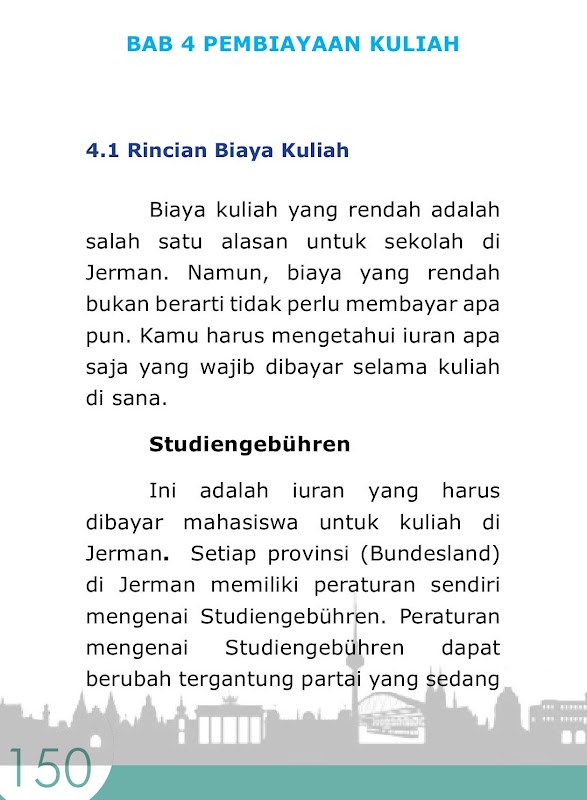 BAB 4 PEMBIAYAAN KULIAH

4.1 Rincian Biaya Kuliah

Biaya kuliah yang rendah adalah salah satu alasan untuk sekolah di Jerman. Namun, biaya yang rendah bukan berarti tidak perlu membayar apa pun. Kamu harus mengetahui iuran apa saja yang wajib dibayar selama kuliah di sana.

Studiengebühren

Ini adalah iuran yang harus dibayar mahasiswa untuk kuliah di Jerman. Setiap provinsi (Bundesland) di Jerman memiliki peraturan sendiri mengenai Studiengebühren. Peraturan mengenai Studiengebühren dapat berubah tergantung partai yang sedang

150